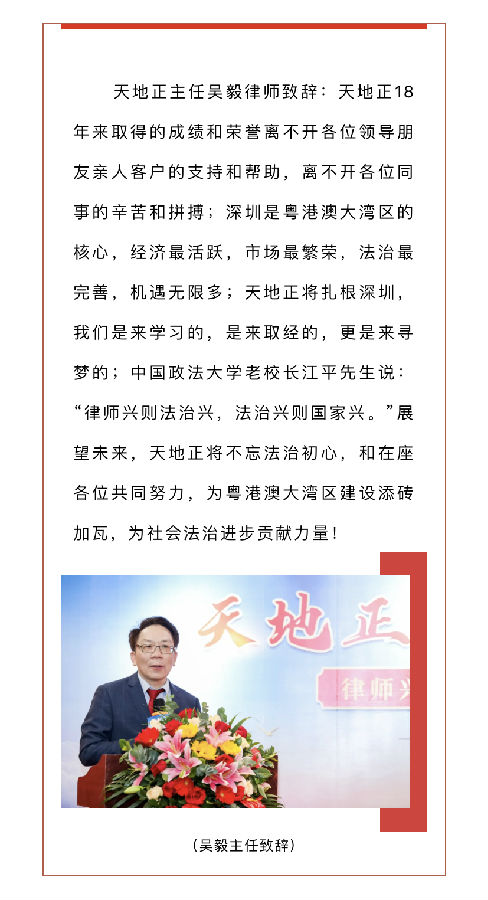 天地正主任吴毅律师致辞：天地正18年来取得的成绩和荣誉离不开各位领导朋友亲人客户的支持和帮助，离不开各位同事的辛苦和拼搏；深圳是粤港澳大湾区的核心，经济最活跃，市场最繁荣，法治最完善，机遇无限多；天地正将扎根深圳，我们是来学习的，是来取经的，更是来寻梦的；中国政法大学老校长江平先生说：“律师兴则法治兴，法治兴则国家兴。”展望未来，天地正将不忘法治初心，和在座各位共同努力，为粤港澳大湾区建设添砖加瓦，为社会法治进步贡献力量！

天地正

律师兴

（吴毅主任致辞）